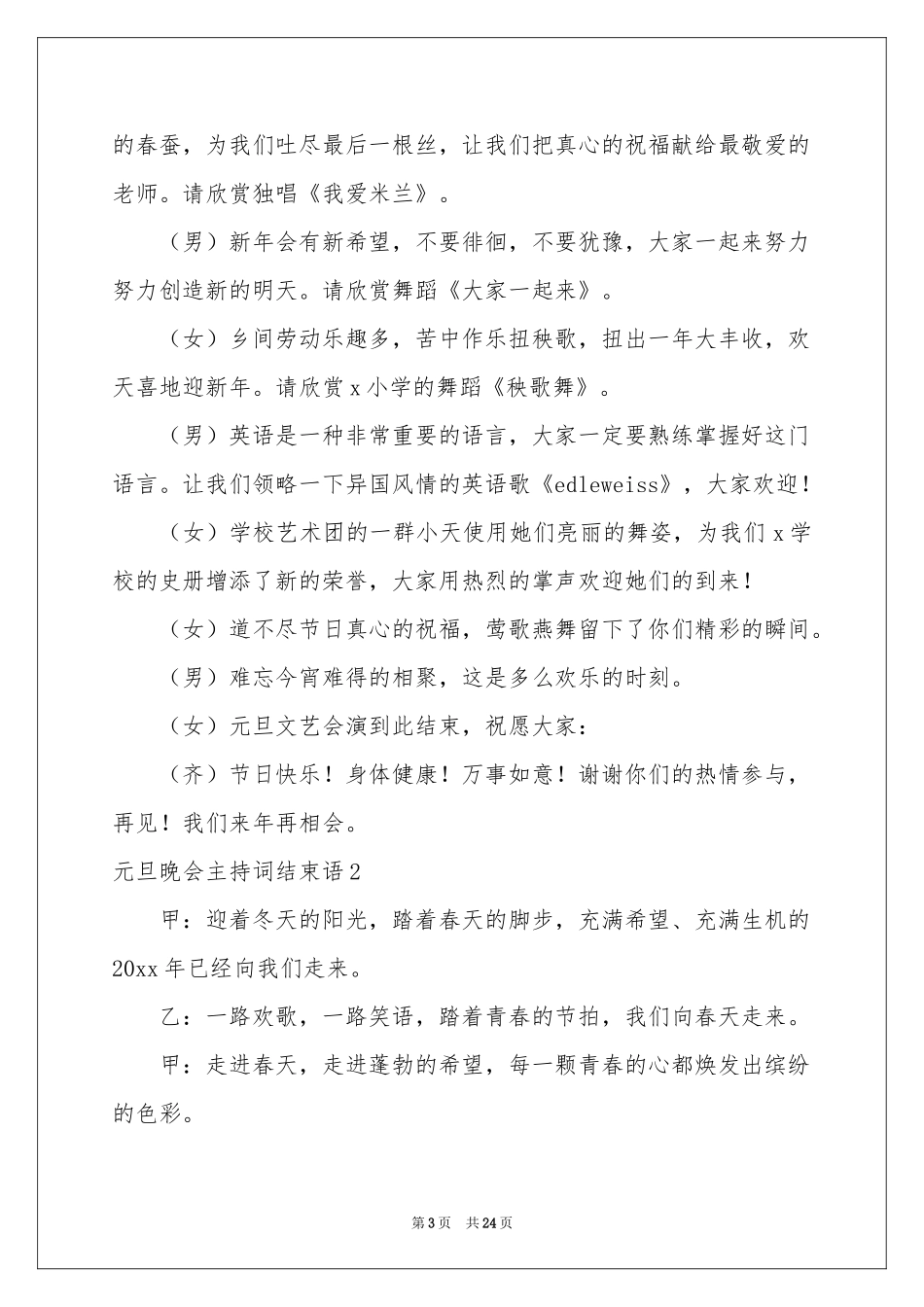 的春蚕，为我们吐尽最后一根丝，让我们把真心的祝福献给最敬爱的老师。请欣赏独唱《我爱米兰》。

（男）新年会有新希望，不要徘徊，不要犹豫，大家一起来努力努力创造新的明天。请欣赏舞蹈《大家一起来》。

（女）乡间劳动乐趣多，苦中作乐扭秧歌，扭出一年大丰收，欢天喜地迎新年。请欣赏x小学的舞蹈《秧歌舞》。

（男）英语是一种非常重要的语言，大家一定要熟练掌握好这门语言。让我们领略一下异国风情的英语歌《edleweiss》，大家欢迎！

（女）学校艺术团的一群小天使用她们亮丽的舞姿，为我们x学校的史册增添了新的荣誉，大家用热烈的掌声欢迎她们的到来！

（女）道不尽节日真心的祝福，莺歌燕舞留下了你们精彩的瞬间。

（男）难忘今宵难得的相聚，这是多么欢乐的时刻。

（女）元旦文艺会演到此结束，祝愿大家：

（齐）节日快乐！身体健康！万事如意！谢谢你们的热情参与，再见！我们来年再相会。

元旦晚会主持词结束语2

甲：迎着冬天的阳光，踏着春天的脚步，充满希望、充满生机的20xx年已经向我们走来。

乙：一路欢歌，一路笑语，踏着青春的节拍，我们向春天走来。

甲：走进春天，走进蓬勃的希望，每一颗青春的心都焕发出缤纷的色彩。

第3页 共24页